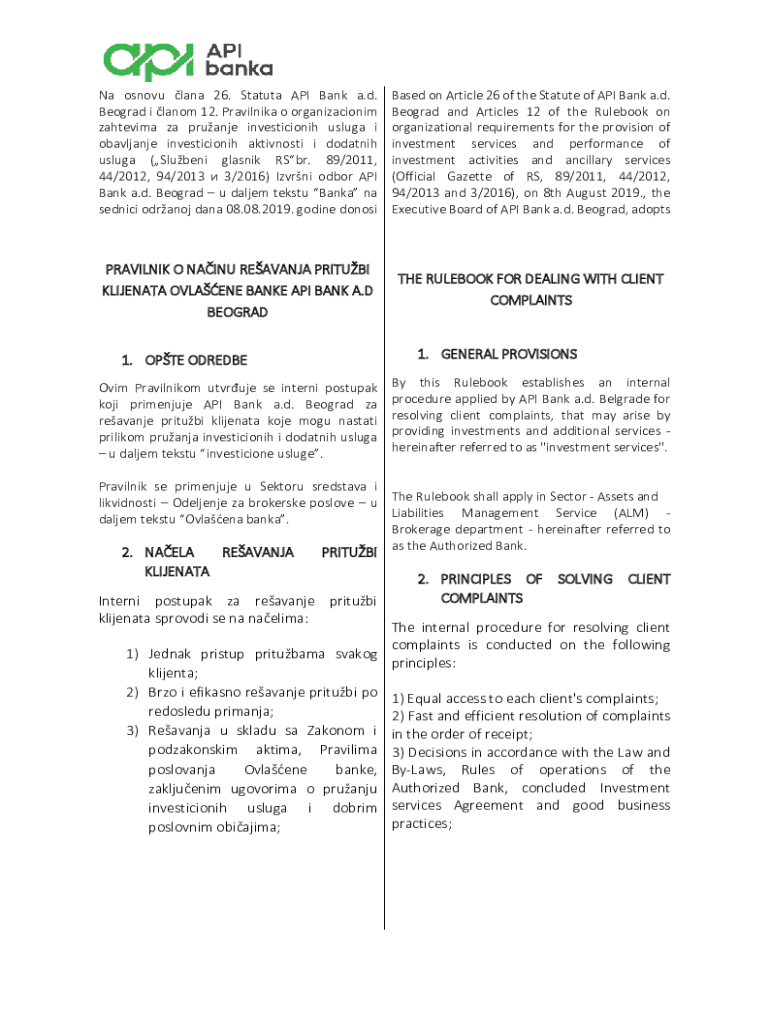 API banka

Na osnovu člana 26. Statuta API Bank a.d. Beograd i članom 12. Pravilnika o organizacionim zahtevima za pružanje investicionih usluga i obavljanje investicionih aktivnosti i dodatnih usluga („Službeni glasnik RS“br. 89/2011, 44/2012, 94/2013 и 3/2016) Izvršni odbor API Bank a.d. Beograd – u daljem tekstu “Banka” na sednici održanoj dana 08.08.2019. godine donosi

PRAVILNIK O NAČINU REŠAVANJA PRITUŽBI KLIJENATA OVLAŠĆENE BANKE API BANK A.D BEOGRAD

1. OPŠTE ODREDBE

Ovim Pravilnikom utvrđuje se interni postupak koji primenjuje API Bank a.d. Beograd za rešavanje pritužbi klijenata koje mogu nastati prilikom pružanja investicionih i dodatnih usluga – u daljem tekstu “investicione usluge”.

Pravilnik se primenjuje u Sektoru sredstava i likvidnosti – Odeljenje za brokerske poslove – u daljem tekstu “Ovlašćena banka”.

2. NAČELA REŠAVANJA PRITUŽBI KLIJENATA

Interni postupak za rešavanje pritužbi klijenata sprovodi se na načelima:

1) Jednak pristup pritužbama svakog klijenta;
2) Brzo i efikasno rešavanje pritužbi po redosledu primanja;
3) Rešavanja u skladu sa Zakonom i podzakonskim aktima, Pravilima poslovanja Ovlašćene banke, zaključenim ugovorima o pružanju investicionih usluga i dobrim poslovnim običajima;

Based on Article 26 of the Statute of API Bank a.d. Beograd and Articles 12 of the Rulebook on organizational requirements for the provision of investment services and performance of investment activities and ancillary services (Official Gazette of RS, 89/2011, 44/2012, 94/2013 and 3/2016), on 8th August 2019., the Executive Board of API Bank a.d. Beograd, adopts

THE RULEBOOK FOR DEALING WITH CLIENT COMPLAINTS

1. GENERAL PROVISIONS

By this Rulebook establishes an internal procedure applied by API Bank a.d. Belgrade for resolving client complaints, that may arise by providing investments and additional services - hereinafter referred to as "investment services".

The Rulebook shall apply in Sector - Assets and Liabilities Management Service (ALM) - Brokerage department - hereinafter referred to as the Authorized Bank.

2. PRINCIPLES OF SOLVING CLIENT COMPLAINTS

The internal procedure for resolving client complaints is conducted on the following principles:

1) Equal access to each client's complaints;
2) Fast and efficient resolution of complaints in the order of receipt;
3) Decisions in accordance with the Law and By-Laws, Rules of operations of the Authorized Bank, concluded Investment services Agreement and good business practices;